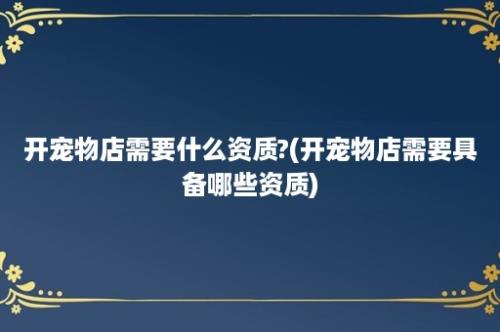 开宠物店需要什么资质?(开宠物店需要具备哪些资质)